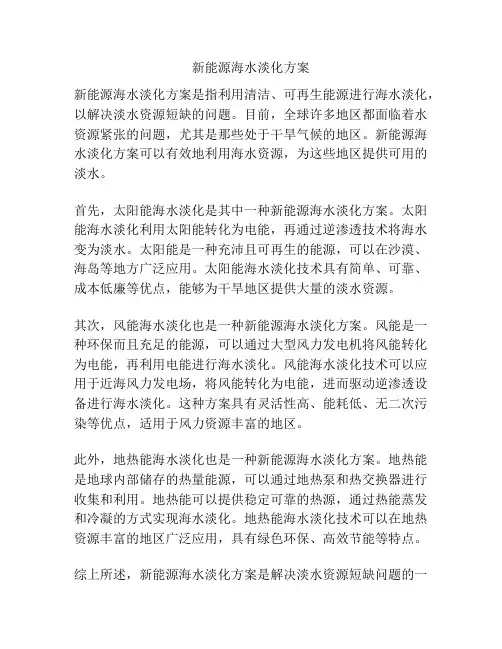 新能源海水淡化方案

新能源海水淡化方案是指利用清洁、可再生能源进行海水淡化，以解决淡水资源短缺的问题。目前，全球许多地区都面临着水资源紧张的问题，尤其是那些处于干旱气候的地区。新能源海水淡化方案可以有效地利用海水资源，为这些地区提供可用的淡水。

首先，太阳能海水淡化是其中一种新能源海水淡化方案。太阳能海水淡化利用太阳能转化为电能，再通过逆渗透技术将海水变为淡水。太阳能是一种充沛且可再生的能源，可以在沙漠、海岛等地方广泛应用。太阳能海水淡化技术具有简单、可靠、成本低廉等优点，能够为干旱地区提供大量的淡水资源。

其次，风能海水淡化也是一种新能源海水淡化方案。风能是一种环保而且充足的能源，可以通过大型风力发电机将风能转化为电能，再利用电能进行海水淡化。风能海水淡化技术可以应用于近海风力发电场，将风能转化为电能，进而驱动逆渗透设备进行海水淡化。这种方案具有灵活性高、能耗低、无二次污染等优点，适用于风力资源丰富的地区。

此外，地热能海水淡化也是一种新能源海水淡化方案。地热能是地球内部储存的热量能源，可以通过地热泵和热交换器进行收集和利用。地热能可以提供稳定可靠的热源，通过热能蒸发和冷凝的方式实现海水淡化。地热能海水淡化技术可以在地热资源丰富的地区广泛应用，具有绿色环保、高效节能等特点。

综上所述，新能源海水淡化方案是解决淡水资源短缺问题的一